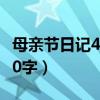 母亲节日记4
0字）